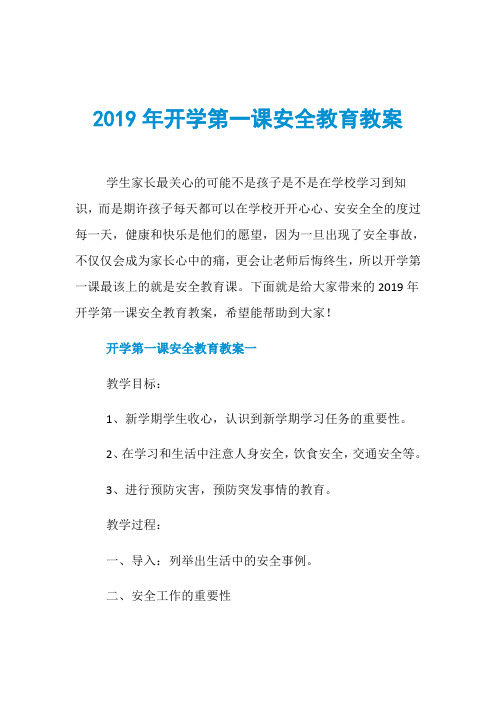 2019 年开学第一课安全教育教案

学生家长最关心的可能不是孩子是不是在学校学习到知识，而是期许孩子每天都可以在学校开开心心、安安全全的度过每一天，健康和快乐是他们的愿望，因为一旦出现了安全事故，不仅仅会成为家长心中的痛，更会让老师后悔终生，所以开学第一课最该上的就是安全教育课。下面就是给大家带来的 2019 年开学第一课安全教育教案，希望能帮助到大家！

开学第一课安全教育教案一

教学目标：

1、新学期学生收心，认识到新学期学习任务的重要性。

2、在学习和生活中注意人身安全，饮食安全，交通安全等。

3、进行预防灾害，预防突发事情的教育。

教学过程：

一、导入：列举出生活中的安全事例。

二、安全工作的重要性